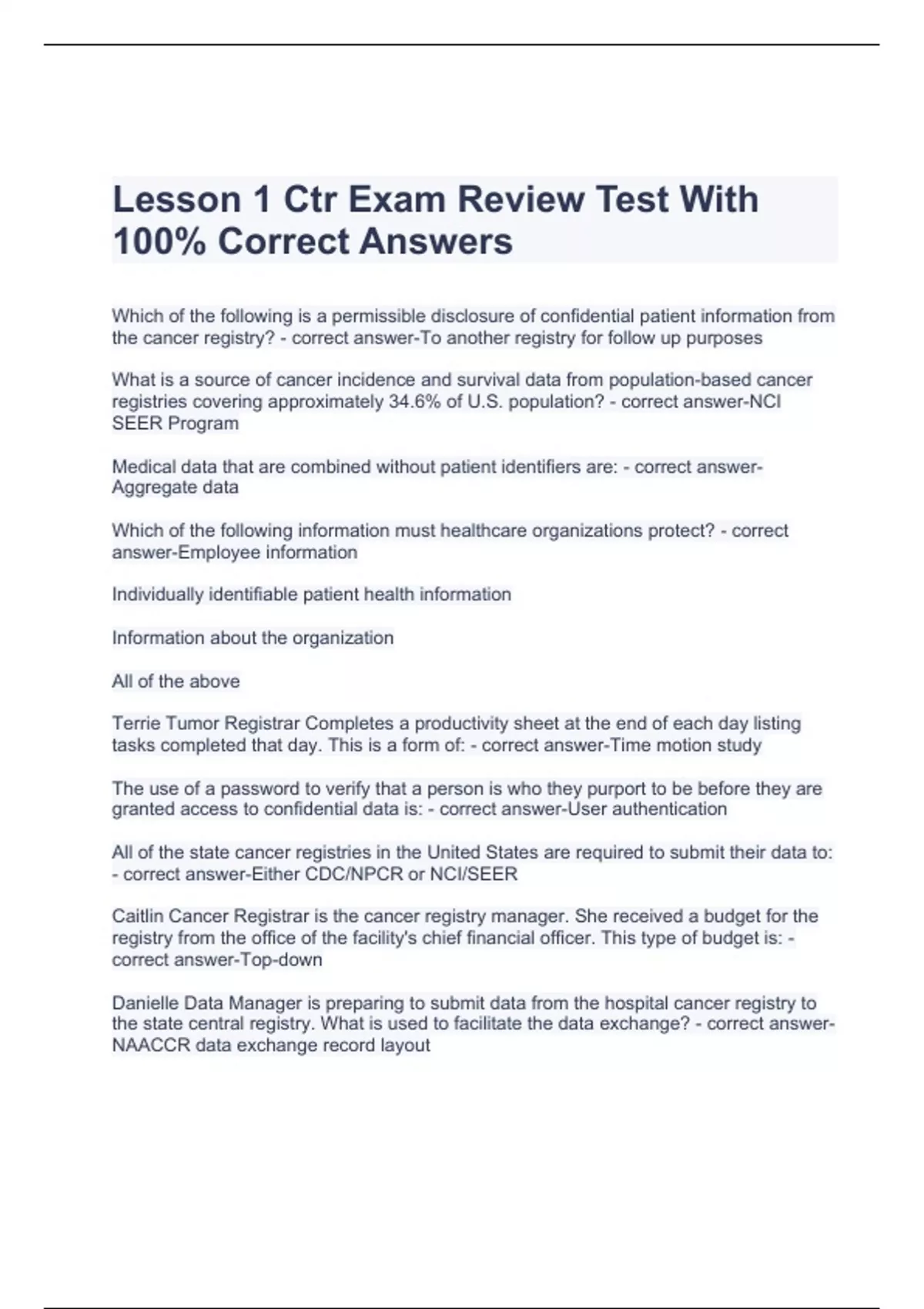 Lesson 1 Ctr Exam Review Test With 100% Correct Answers

Which of the following is a permissible disclosure of confidential patient information from the cancer registry? - correct answer-To another registry for follow up purposes

What is a source of cancer incidence and survival data from population-based cancer registries covering approximately 34.6% of U.S. population? - correct answer-NCI SEER Program

Medical data that are combined without patient identifiers are: - correct answer-Aggregate data

Which of the following information must healthcare organizations protect? - correct answer-Employee information

Individually identifiable patient health information

Information about the organization

All of the above

Terrie Tumor Registrar Completes a productivity sheet at the end of each day listing tasks completed that day. This is a form of: - correct answer-Time motion study

The use of a password to verify that a person is who they purport to be before they are granted access to confidential data is: - correct answer-User authentication

All of the state cancer registries in the United States are required to submit their data to: - correct answer-Either CDC/NPCR or NCI/SEER

Caitlin Cancer Registrar is the cancer registry manager. She received a budget for the registry from the office of the facility's chief financial officer. This type of budget is: - correct answer-Top-down

Danielle Data Manager is preparing to submit data from the hospital cancer registry to the state central registry. What is used to facilitate the data exchange? - correct answer-NAACCR data exchange record layout